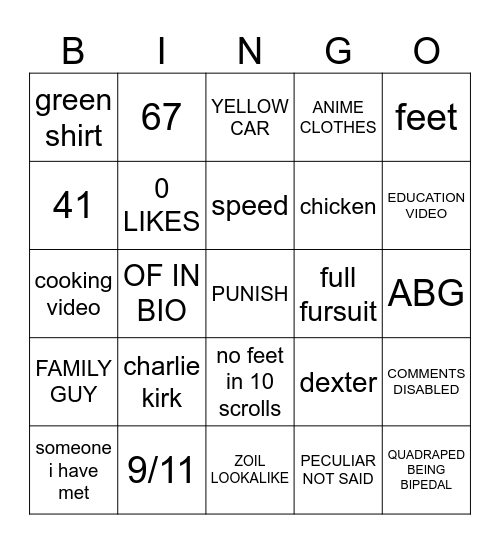 | B | I | N | G | O |
|---|---|---|---|---|
| green shirt | 67 | YELLOW CAR | ANIME CLOTHES | feet |
| 41 | 0 LIKES | speed | chicken | EDUCATION VIDEO |
| cooking video | OF IN BIO | PUNISH | full fursuit | ABG |
| FAMILY GUY | charlie kirk | no feet in 10 scrolls | dexter | COMMENTS DISABLED |
| someone i have met | 9/11 | ZOIL LOOKALIKE | PECULIAR NOT SAID | QUADRAPED BEING BIPEDAL |